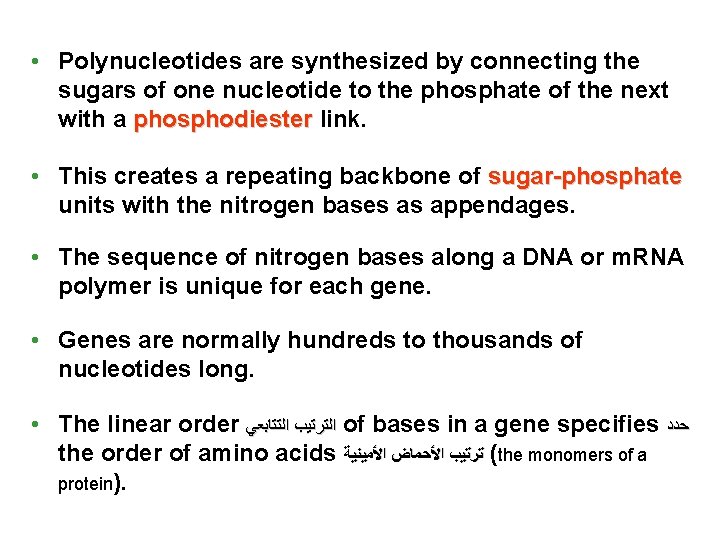 • Polynucleotides are synthesized by connecting the sugars of one nucleotide to the phosphate of the next with a phosphodiester link.

• This creates a repeating backbone of sugar-phosphate units with the nitrogen bases as appendages.

• The sequence of nitrogen bases along a DNA or mRNA polymer is unique for each gene.

• Genes are normally hundreds to thousands of nucleotides long.

• The linear order الترتيب التتابعي of bases in a gene specifies حدد the order of amino acids ترتيب الأحماض الأمينية (the monomers of a protein).